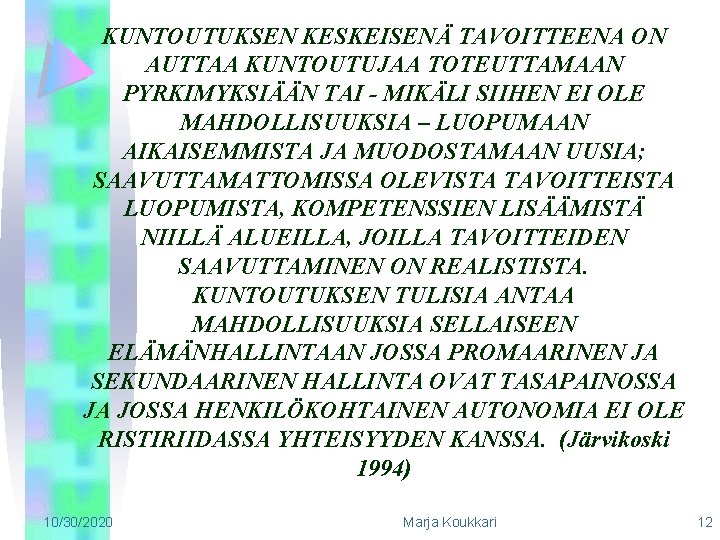 KUNTOUTUKSEN KESKEISENÄ TAVOITTEENA ON AUTTAA KUNTOUTUJAA TOTEUTTAMAAN PYRKIMYKSIÄÄN TAI - MIKÄLI SIIHEN EI OLE MAHDOLLISUUKSIA – LUOPUMAAN AIKAISEMMISTA JA MUODOSTAMAAN UUSIA; SAAVUTTAMATTOMISSA OLEVISTA TAVOITTEISTA LUOPUMISTA, KOMPETENSSIEN LISÄÄMISTÄ NIILLÄ ALUEILLA, JOILLA TAVOITTEIDEN SAAVUTTAMINEN ON REALISTISTA. KUNTOUTUKSEN TULISIA ANTAA MAHDOLLISUUKSIA SELLAISEEN ELÄMÄNHALLINTAAN JOSSA PROMAARINEN JA SEKUNDAARINEN HALLINTA OVAT TASAPAINOSSA JA JOSSA HENKILÖKOHTAINEN AUTONOMIA EI OLE RISTIRIIDASSA YHTEISYYDEN KANSSA. (Järvikoski 1994)

10/30/2020 Marja Koukkari 12